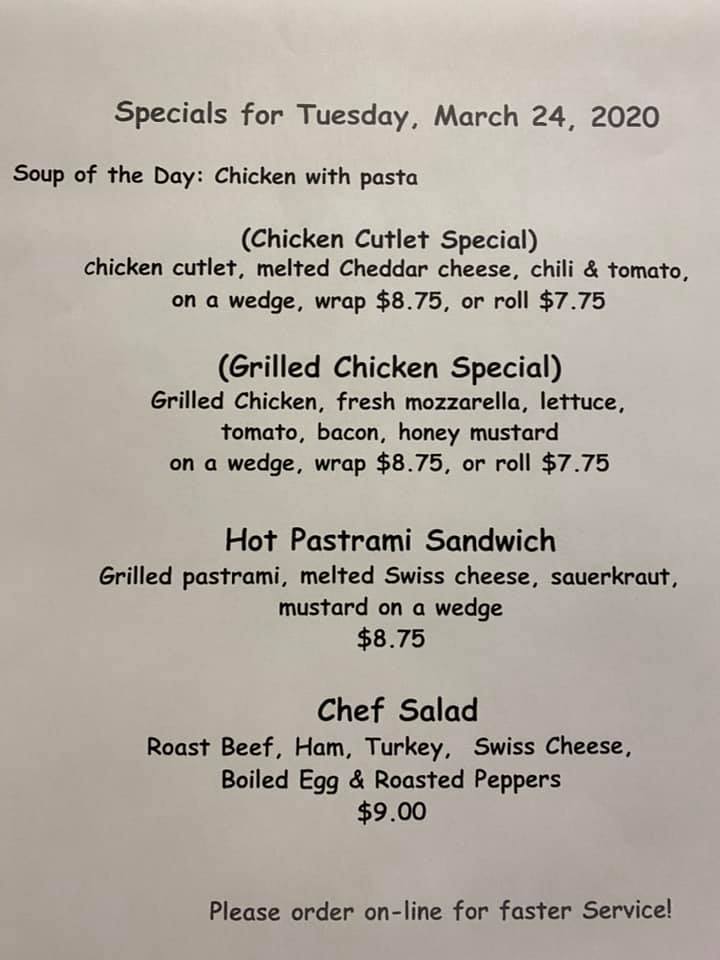 Specials for Tuesday, March 24, 2020

Soup of the Day: Chicken with pasta

(Chicken Cutlet Special)
chicken cutlet, melted Cheddar cheese, chili & tomato,
on a wedge, wrap $8.75, or roll $7.75

(Grilled Chicken Special)
Grilled Chicken, fresh mozzarella, lettuce,
tomato, bacon, honey mustard
on a wedge, wrap $8.75, or roll $7.75

Hot Pastrami Sandwich
Grilled pastrami, melted Swiss cheese, sauerkraut,
mustard on a wedge
$8.75

Chef Salad
Roast Beef, Ham, Turkey, Swiss Cheese,
Boiled Egg & Roasted Peppers
$9.00

Please order on-line for faster Service!